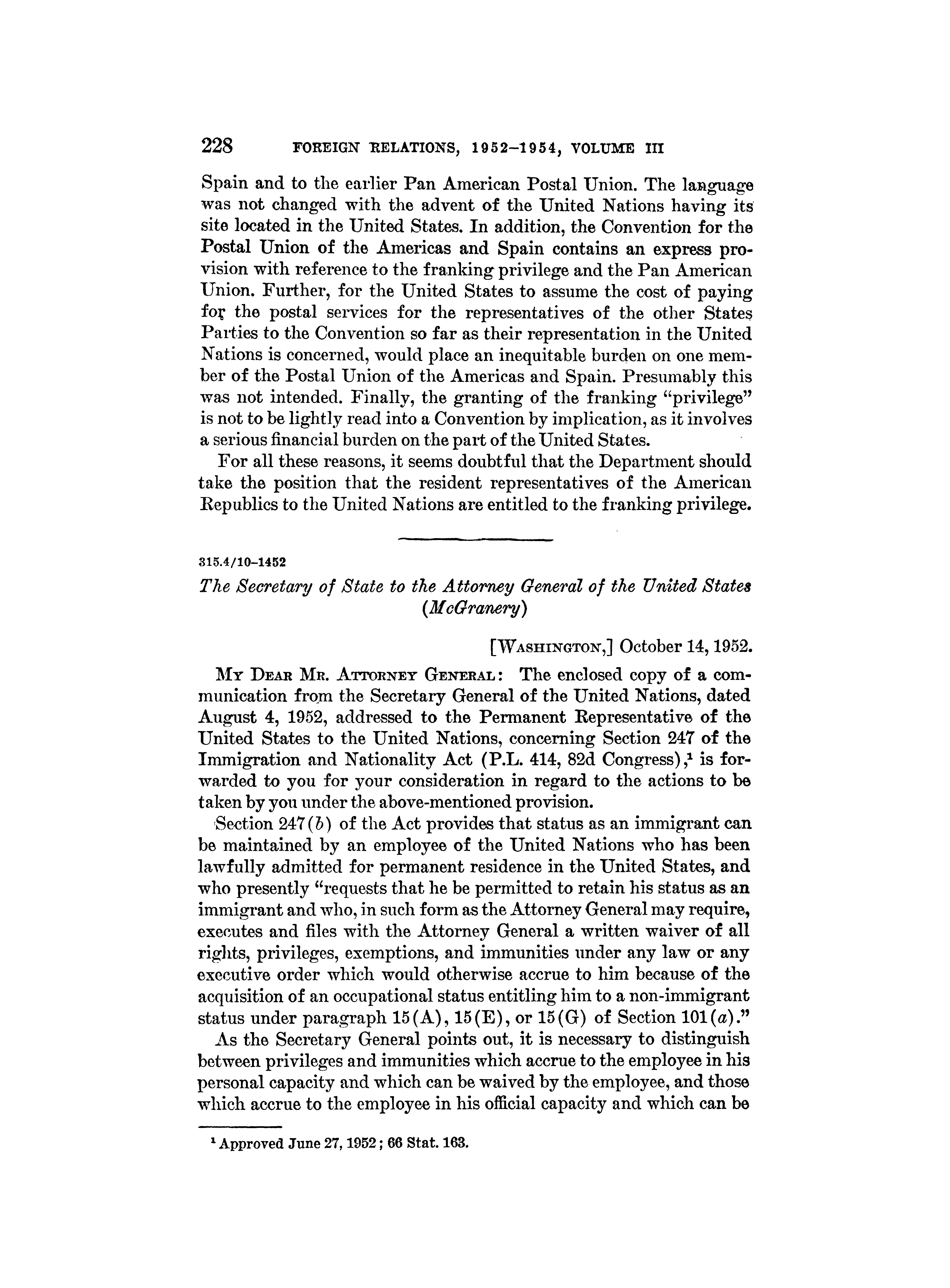 228 FOREIGN RELATIONS, 1952–1954, VOLUME III

Spain and to the earlier Pan American Postal Union. The language was not changed with the advent of the United Nations having its site located in the United States. In addition, the Convention for the Postal Union of the Americas and Spain contains an express provision with reference to the franking privilege and the Pan American Union. Further, for the United States to assume the cost of paying for the postal services for the representatives of the other States Parties to the Convention so far as their representation in the United Nations is concerned, would place an inequitable burden on one member of the Postal Union of the Americas and Spain. Presumably this was not intended. Finally, the granting of the franking "privilege" is not to be lightly read into a Convention by implication, as it involves a serious financial burden on the part of the United States.

For all these reasons, it seems doubtful that the Department should take the position that the resident representatives of the American Republics to the United Nations are entitled to the franking privilege.

315.4/10–1452

The Secretary of State to the Attorney General of the United States (McGranery)

[WASHINGTON,] October 14, 1952.

MY DEAR MR. ATTORNEY GENERAL: The enclosed copy of a communication from the Secretary General of the United Nations, dated August 4, 1952, addressed to the Permanent Representative of the United States to the United Nations, concerning Section 247 of the Immigration and Nationality Act (P.L. 414, 82d Congress),$^1$ is forwarded to you for your consideration in regard to the actions to be taken by you under the above-mentioned provision.

Section 247(b) of the Act provides that status as an immigrant can be maintained by an employee of the United Nations who has been lawfully admitted for permanent residence in the United States, and who presently "requests that he be permitted to retain his status as an immigrant and who, in such form as the Attorney General may require, executes and files with the Attorney General a written waiver of all rights, privileges, exemptions, and immunities under any law or any executive order which would otherwise accrue to him because of the acquisition of an occupational status entitling him to a non-immigrant status under paragraph 15(A), 15(E), or 15(G) of Section 101(a)."

As the Secretary General points out, it is necessary to distinguish between privileges and immunities which accrue to the employee in his personal capacity and which can be waived by the employee, and those which accrue to the employee in his official capacity and which can be

$^1$ Approved June 27, 1952; 66 Stat. 163.